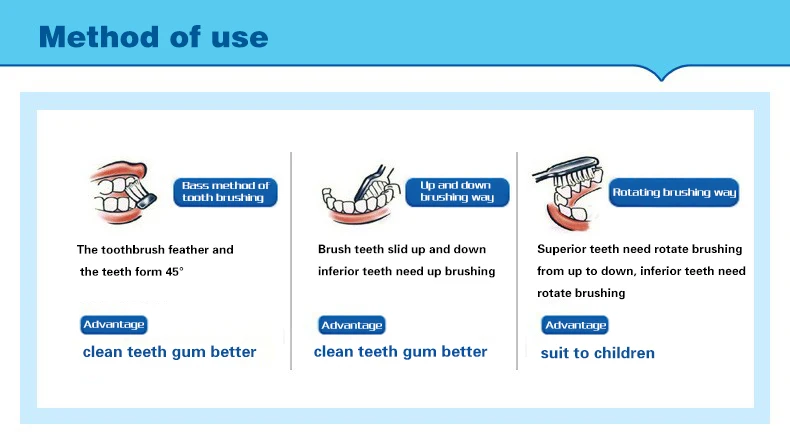 Method of use

Bass method of tooth brushing

The toothbrush feather and the teeth form 45°

Advantage

clean teeth gum better

Up and down brushing way

Brush teeth slid up and down inferior teeth need up brushing

Advantage

clean teeth gum better

Rotating brushing way

Superior teeth need rotate brushing from up to down, inferior teeth need rotate brushing

Advantage

suit to children